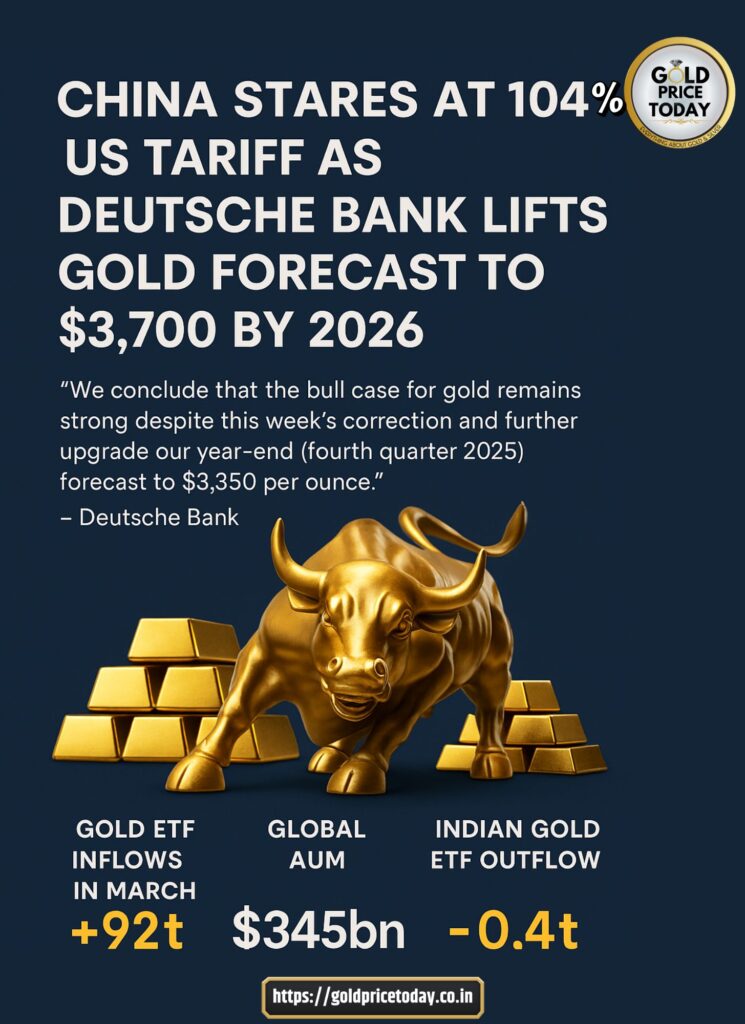 CHINA STARES AT 104% US TARIFF AS DEUTSCHE BANK LIFTS GOLD FORECAST TO $3,700 BY 2026

GOLD PRICE TODAY

"We conclude that the bull case for gold remains strong despite this week's correction and further upgrade our year-end (fourth quarter 2025) forecast to $3,350 per ounce."
– Deutsche Bank

GOLD ETF INFLOWS IN MARCH
+92t

GLOBAL AUM
$345bn

INDIAN GOLD ETF OUTFLOW
-0.4t

https://goldpricetoday.co.in